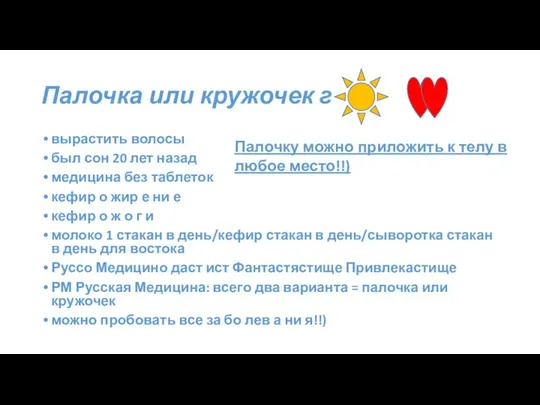 Палочка или кружочек г

• вырастить волосы
• был сон 20 лет назад
• медицина без таблеток
• кефир о жир е ни е
• кефир о ж о г и
• молоко 1 стакан в день/кефир стакан в день/сыворотка стакан в день для востока
• Руссо Медицино даст ист Фантастястище Привлекастище
• РМ Русская Медицина: всего два варианта = палочка или кружочек
• можно пробовать все за бо лев а ни я!!)

Палочку можно приложить к телу в любое место!!)